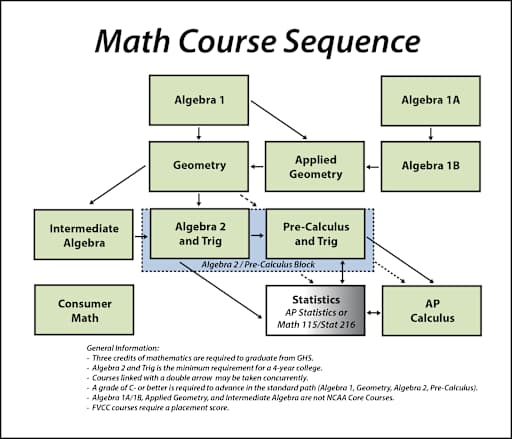 Math Course Sequence

Algebra 1

Algebra 1A

Geometry

Applied Geometry

Algebra 1B

Intermediate Algebra

Algebra 2 and Trig

Pre-Calculus and Trig

Algebra 2 / Pre-Calculus Block

Consumer Math

Statistics
AP Statistics or Math 115/Stat 216

AP Calculus

General Information:
- Three credits of mathematics are required to graduate from GHS.
- Algebra 2 and Trig is the minimum requirement for a 4-year college.
- Courses linked with a double arrow may be taken concurrently.
- A grade of C- or better is required to advance in the standard path (Algebra 1, Geometry, Algebra 2, Pre-Calculus).
- Algebra 1A/1B, Applied Geometry, and Intermediate Algebra are not NCAA Core Courses.
- FVCC courses require a placement score.